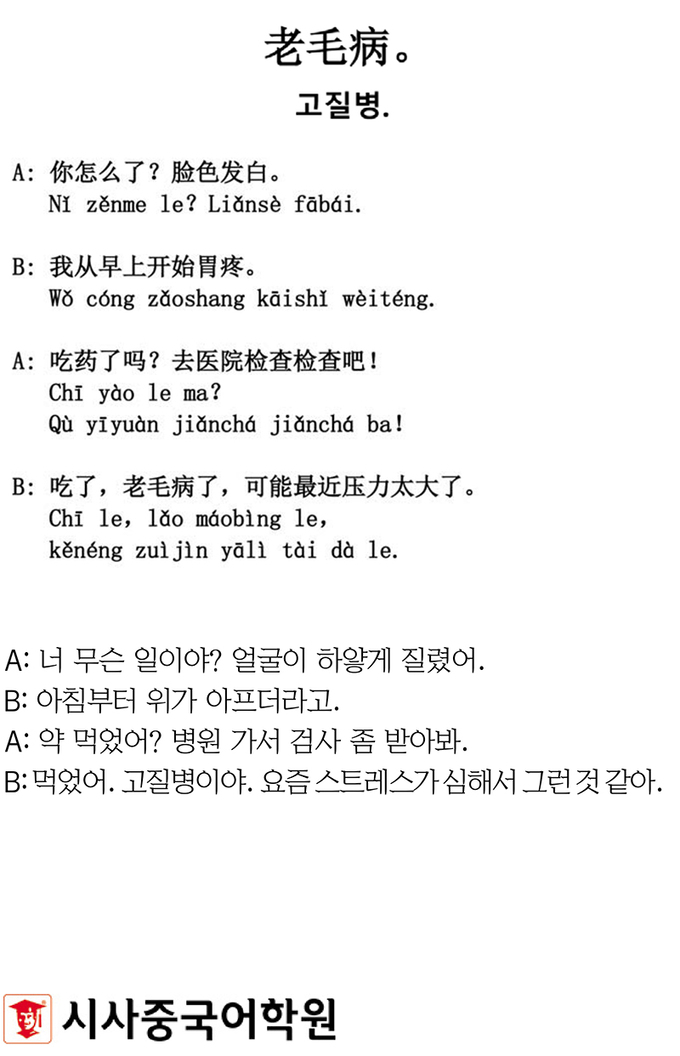 老毛病。
고질병.

A: 你怎么了？脸色发白。
Nǐ zěnme le? Liǎnsè fābái.

B: 我从早上开始胃疼。
Wǒ cóng zǎoshang kāishǐ wèiténg.

A: 吃药了吗？去医院检查检查吧！
Chī yào le ma?
Qù yīyuàn jiǎnchá jiǎnchá ba!

B: 吃了，老毛病了，可能最近压力太大了。
Chī le, lǎo máobìng le,
kěnéng zuìjìn yālì tài dà le.

A: 너 무슨 일이야? 얼굴이 하얗게 질렸어.
B: 아침부터 위가 아프더라고.
A: 약 먹었어? 병원 가서 검사 좀 받아봐.
B: 먹었어. 고질병이야. 요즘 스트레스가 심해서 그런 것 같아.

시사중국어학원